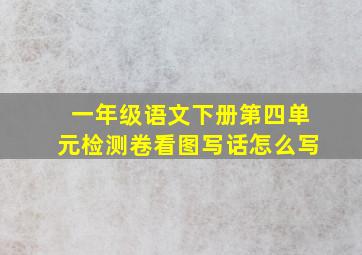 一年级语文下册第四单元检测卷看图写话怎么写